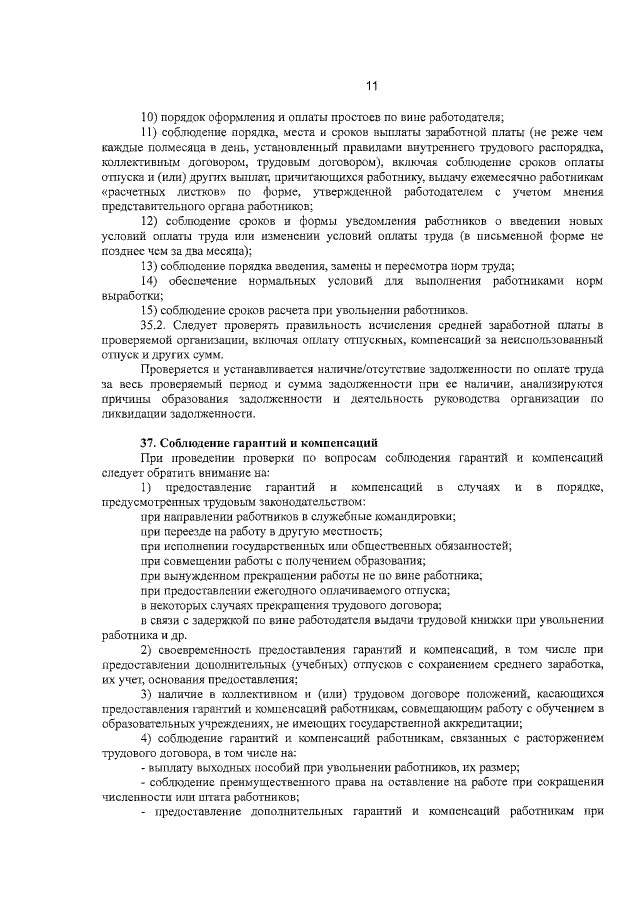 11

10) порядок оформления и оплаты простоев по вине работодателя;

11) соблюдение порядка, места и сроков выплаты заработной платы (не реже чем каждые полмесяца в день, установленный правилами внутреннего трудового распорядка, коллективным договором, трудовым договором), включая соблюдение сроков оплаты отпуска и (или) других выплат, причитающихся работнику, выдачу ежемесячно работникам «расчетных листков» по форме, утвержденной работодателем с учетом мнения представительного органа работников;

12) соблюдение сроков и формы уведомления работников о введении новых условий оплаты труда или изменении условий оплаты труда (в письменной форме не позднее чем за два месяца);

13) соблюдение порядка введения, замены и пересмотра норм труда;

14) обеспечение нормальных условий для выполнения работниками норм выработки;

15) соблюдение сроков расчета при увольнении работников.

35.2. Следует проверять правильность исчисления средней заработной платы в проверяемой организации, включая оплату отпускных, компенсаций за неиспользованный отпуск и других сумм.

Проверяется и устанавливается наличие/отсутствие задолженности по оплате труда за весь проверяемый период и сумма задолженности при ее наличии, анализируются причины образования задолженности и деятельность руководства организации по ликвидации задолженности.

37. Соблюдение гарантий и компенсаций

При проведении проверки по вопросам соблюдения гарантий и компенсаций следует обратить внимание на:

1) предоставление гарантий и компенсаций в случаях и в порядке, предусмотренных трудовым законодательством:

при направлении работников в служебные командировки;

при переезде на работу в другую местность;

при исполнении государственных или общественных обязанностей;

при совмещении работы с получением образования;

при вынужденном прекращении работы не по вине работника;

при предоставлении ежегодного оплачиваемого отпуска;

в некоторых случаях прекращения трудового договора;

в связи с задержкой по вине работодателя выдачи трудовой книжки при увольнении работника и др.

2) своевременность предоставления гарантий и компенсаций, в том числе при предоставлении дополнительных (учебных) отпусков с сохранением среднего заработка, их учет, основания предоставления;

3) наличие в коллективном и (или) трудовом договоре положений, касающихся предоставления гарантий и компенсаций работникам, совмещающим работу с обучением в образовательных учреждениях, не имеющих государственной аккредитации;

4) соблюдение гарантий и компенсаций работникам, связанных с расторжением трудового договора, в том числе на:

- выплату выходных пособий при увольнении работников, их размер;

- соблюдение преимущественного права на оставление на работе при сокращении численности или штата работников;

- предоставление дополнительных гарантий и компенсаций работникам при